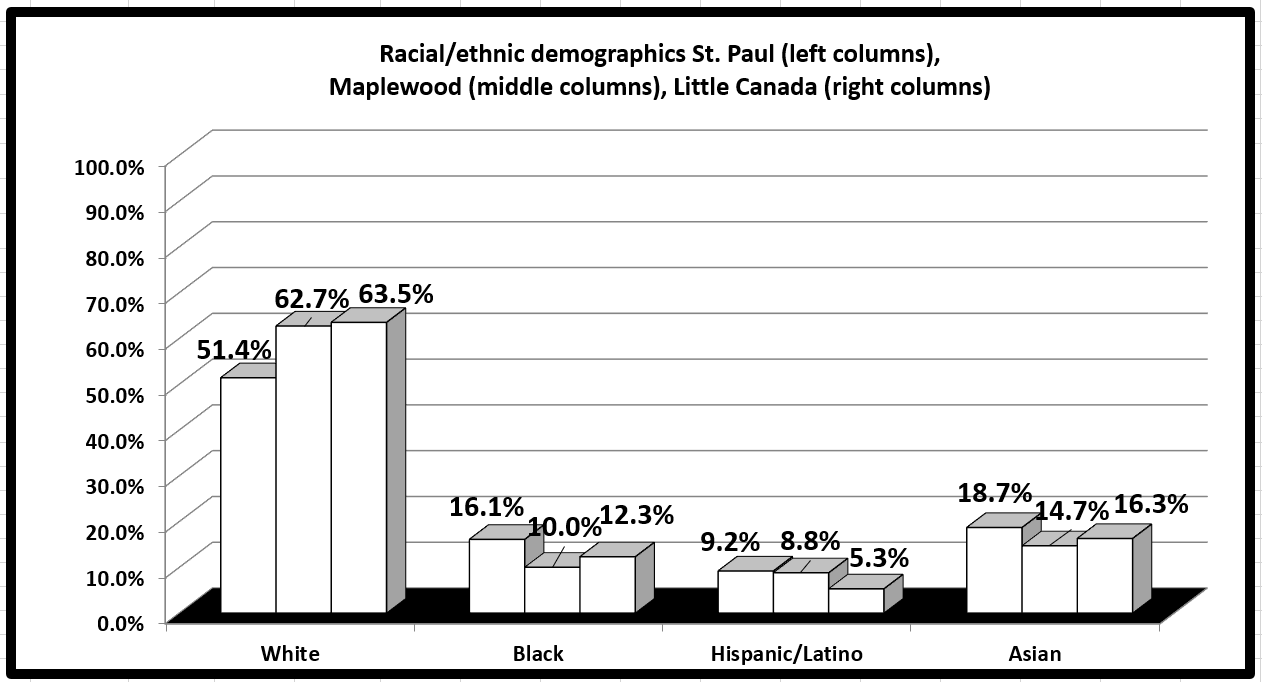 Racial/ethnic demographics St. Paul (left columns), Maplewood (middle columns), Little Canada (right columns)

100.0%
90.0%
80.0%
70.0%
60.0%
50.0%
40.0%
30.0%
20.0%
10.0%
0.0%

51.4%
62.7%
63.5%
16.1%
10.0%
12.3%
9.2%
8.8%
5.3%
18.7%
14.7%
16.3%

White
Black
Hispanic/Latino
Asian